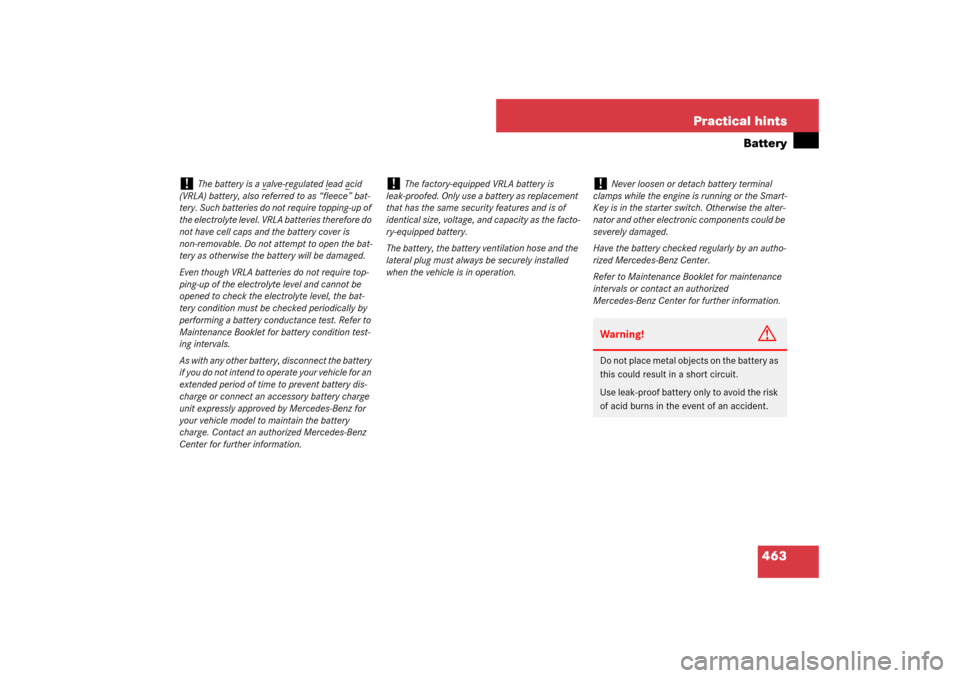 Practical hints
Battery

! The battery is a valve-regulated lead acid (VRLA) battery, also referred to as "fleece" battery. Such batteries do not require topping-up of the electrolyte level. VRLA batteries therefore do not have cell caps and the battery cover is non-removable. Do not attempt to open the battery as otherwise the battery will be damaged.

Even though VRLA batteries do not require topping-up of the electrolyte level and cannot be opened to check the electrolyte level, the battery condition must be checked periodically by performing a battery conductance test. Refer to Maintenance Booklet for battery condition testing intervals.

As with any other battery, disconnect the battery if you do not intend to operate your vehicle for an extended period of time to prevent battery discharge or connect an accessory battery charge unit expressly approved by Mercedes-Benz for your vehicle model to maintain the battery charge. Contact an authorized Mercedes-Benz Center for further information.

! The factory-equipped VRLA battery is leak-proofed. Only use a battery as replacement that has the same security features and is of identical size, voltage, and capacity as the factory-equipped battery.

The battery, the battery ventilation hose and the lateral plug must always be securely installed when the vehicle is in operation.

! Never loosen or detach battery terminal clamps while the engine is running or the SmartKey is in the starter switch. Otherwise the alternator and other electronic components could be severely damaged.

Have the battery checked regularly by an authorized Mercedes-Benz Center.

Refer to Maintenance Booklet for maintenance intervals or contact an authorized Mercedes-Benz Center for further information.

Warning!

Do not place metal objects on the battery as this could result in a short circuit.

Use leak-proof battery only to avoid the risk of acid burns in the event of an accident.

463

carmanualsonline.info